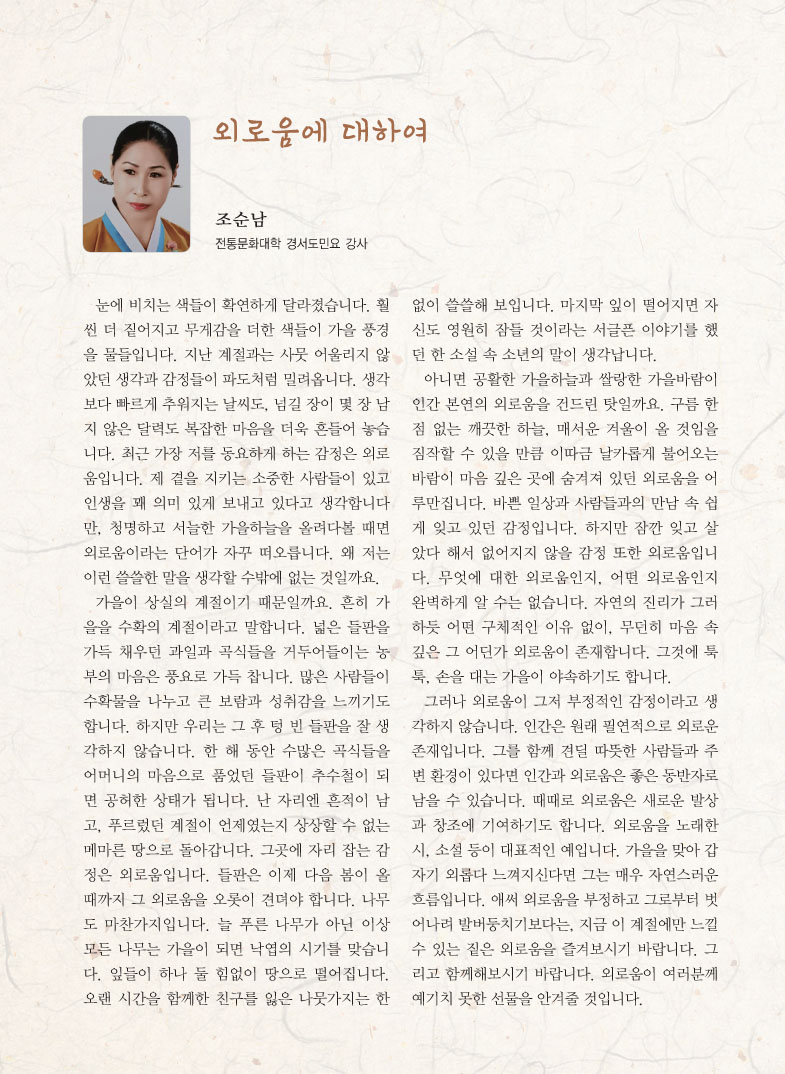 외로움에 대하여

조순남
전통문화대학 경서도민요 강사

눈에 비치는 색들이 확연하게 달라졌습니다. 훨씬 더 짙어지고 무게감을 더한 색들이 가을 풍경을 물들입니다. 지난 계절과는 사뭇 어울리지 않았던 생각과 감정들이 파도처럼 밀려옵니다. 생각보다 빠르게 추워지는 날씨도, 넘길 장이 몇 장 남지 않은 달력도 복잡한 마음을 더욱 흔들어 놓습니다. 최근 가장 저를 동요하게 하는 감정은 외로움입니다. 제 곁을 지키는 소중한 사람들이 있고 인생을 꽤 의미 있게 보내고 있다고 생각합니다만, 청명하고 서늘한 가을하늘을 올려다볼 때면 외로움이라는 단어가 자꾸 떠오릅니다. 왜 저는 이런 쓸쓸한 말을 생각할 수밖에 없는 것일까요.

가을이 상실의 계절이기 때문일까요. 흔히 가을을 수확의 계절이라고 말합니다. 넓은 들판을 가득 채우던 과일과 곡식들을 거두어들이는 농부의 마음은 풍요로 가득 찹니다. 많은 사람들이 수확물을 나누고 큰 보람과 성취감을 느끼기도 합니다. 하지만 우리는 그 후 텅 빈 들판을 잘 생각하지 않습니다. 한 해 동안 수많은 곡식들을 어머니의 마음으로 품었던 들판이 추수철이 되면 공허한 상태가 됩니다. 난 자리엔 흔적이 남고, 푸르렀던 계절이 언제였는지 상상할 수 없는 메마른 땅으로 돌아갑니다. 그곳에 자리 잡는 감정은 외로움입니다. 들판은 이제 다음 봄이 올 때까지 그 외로움을 오롯이 견뎌야 합니다. 나무도 마찬가지입니다. 늘 푸른 나무가 아닌 이상 모든 나무는 가을이 되면 낙엽의 시기를 맞습니다. 잎들이 하나 둘 힘없이 땅으로 떨어집니다. 오랜 시간을 함께한 친구를 잃은 나뭇가지는 한없이 쓸쓸해 보입니다. 마지막 잎이 떨어지면 자신도 영원히 잠들 것이라는 서글픈 이야기를 했던 한 소설 속 소년의 말이 생각납니다.

아니면 공활한 가을하늘과 쌀랑한 가을바람이 인간 본연의 외로움을 건드린 탓일까요. 구름 한 점 없는 깨끗한 하늘, 매서운 겨울이 올 것임을 짐작할 수 있을 만큼 이따금 날카롭게 불어오는 바람이 마음 깊은 곳에 숨겨져 있던 외로움을 어루만집니다. 바쁜 일상과 사람들과의 만남 속 쉽게 잊고 있던 감정입니다. 하지만 잠깐 잊고 살았다 해서 없어지지 않을 감정 또한 외로움입니다. 무엇에 대한 외로움인지, 어떤 외로움인지 완벽하게 알 수는 없습니다. 자연의 진리가 그러하듯 어떤 구체적인 이유 없이, 무던히 마음 속 깊은 그 어딘가 외로움이 존재합니다. 그것에 툭툭, 손을 대는 가을이 야속하기도 합니다.

그러나 외로움이 그저 부정적인 감정이라고 생각하지 않습니다. 인간은 원래 필연적으로 외로운 존재입니다. 그를 함께 견딜 따뜻한 사람들과 주변 환경이 있다면 인간과 외로움은 좋은 동반자로 남을 수 있습니다. 때때로 외로움은 새로운 발상과 창조에 기여하기도 합니다. 외로움을 노래한 시, 소설 등이 대표적인 예입니다. 가을을 맞아 갑자기 외롭다 느껴지신다면 그는 매우 자연스러운 흐름입니다. 애써 외로움을 부정하고 그로부터 벗어나려 발버둥치기보다는, 지금 이 계절에만 느낄 수 있는 짙은 외로움을 즐겨보시기 바랍니다. 그리고 함께해보시기 바랍니다. 외로움이 여러분께 예기치 못한 선물을 안겨줄 것입니다.